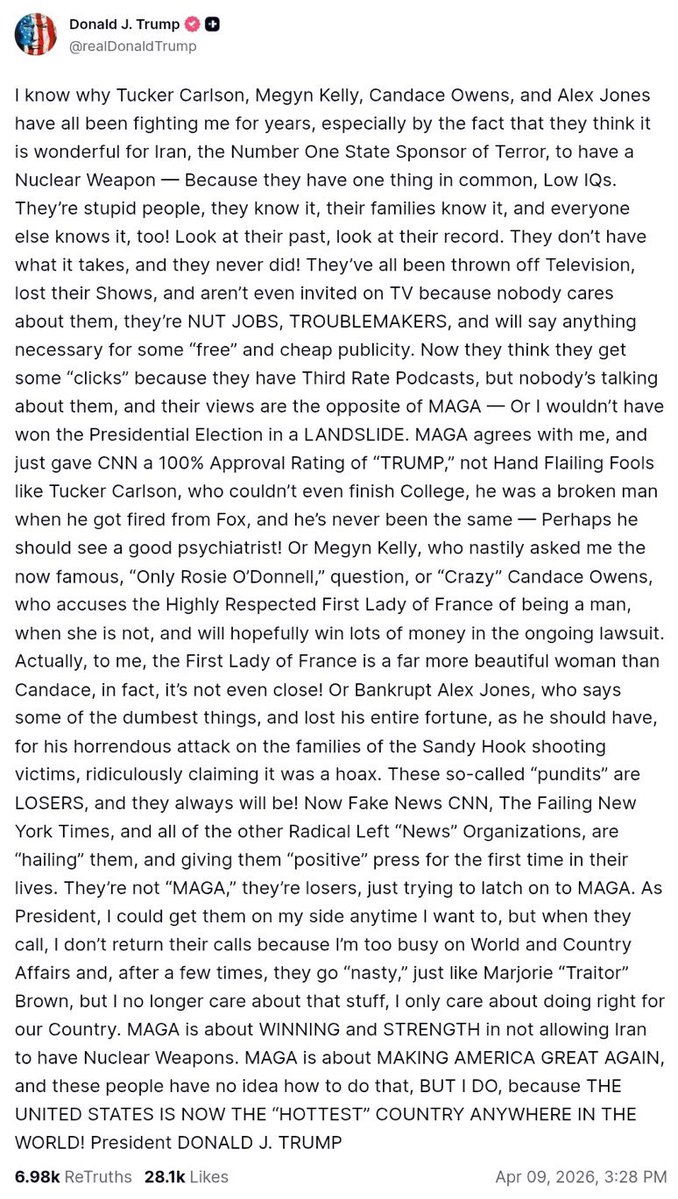 Donald J. Trump
@realDonaldTrump

I know why Tucker Carlson, Megyn Kelly, Candace Owens, and Alex Jones have all been fighting me for years, especially by the fact that they think it is wonderful for Iran, the Number One State Sponsor of Terror, to have a Nuclear Weapon — Because they have one thing in common, Low IQs. They're stupid people, they know it, their families know it, and everyone else knows it, too! Look at their past, look at their record. They don't have what it takes, and they never did! They've all been thrown off Television, lost their Shows, and aren't even invited on TV because nobody cares about them, they're NUT JOBS, TROUBLEMAKERS, and will say anything necessary for some "free" and cheap publicity. Now they think they get some "clicks" because they have Third Rate Podcasts, but nobody's talking about them, and their views are the opposite of MAGA — Or I wouldn't have won the Presidential Election in a LANDSLIDE. MAGA agrees with me, and just gave CNN a 100% Approval Rating of "TRUMP," not Hand Flailing Fools like Tucker Carlson, who couldn't even finish College, he was a broken man when he got fired from Fox, and he's never been the same — Perhaps he should see a good psychiatrist! Or Megyn Kelly, who nastily asked me the now famous, "Only Rosie O'Donnell," question, or "Crazy" Candace Owens, who accuses the Highly Respected First Lady of France of being a man, when she is not, and will hopefully win lots of money in the ongoing lawsuit. Actually, to me, the First Lady of France is a far more beautiful woman than Candace, in fact, it's not even close! Or Bankrupt Alex Jones, who says some of the dumbest things, and lost his entire fortune, as he should have, for his horrendous attack on the families of the Sandy Hook shooting victims, ridiculously claiming it was a hoax. These so-called "pundits" are LOSERS, and they always will be! Now Fake News CNN, The Failing New York Times, and all of the other Radical Left "News" Organizations, are "hailing" them, and giving them "positive" press for the first time in their lives. They're not "MAGA," they're losers, just trying to latch on to MAGA. As President, I could get them on my side anytime I want to, but when they call, I don't return their calls because I'm too busy on World and Country Affairs and, after a few times, they go "nasty," just like Marjorie "Traitor" Brown, but I no longer care about that stuff, I only care about doing right for our Country. MAGA is about WINNING and STRENGTH in not allowing Iran to have Nuclear Weapons. MAGA is about MAKING AMERICA GREAT AGAIN, and these people have no idea how to do that, BUT I DO, because THE UNITED STATES IS NOW THE "HOTTEST" COUNTRY ANYWHERE IN THE WORLD! President DONALD J. TRUMP

6.98k ReTruths 28.1k Likes Apr 09, 2026, 3:28 PM